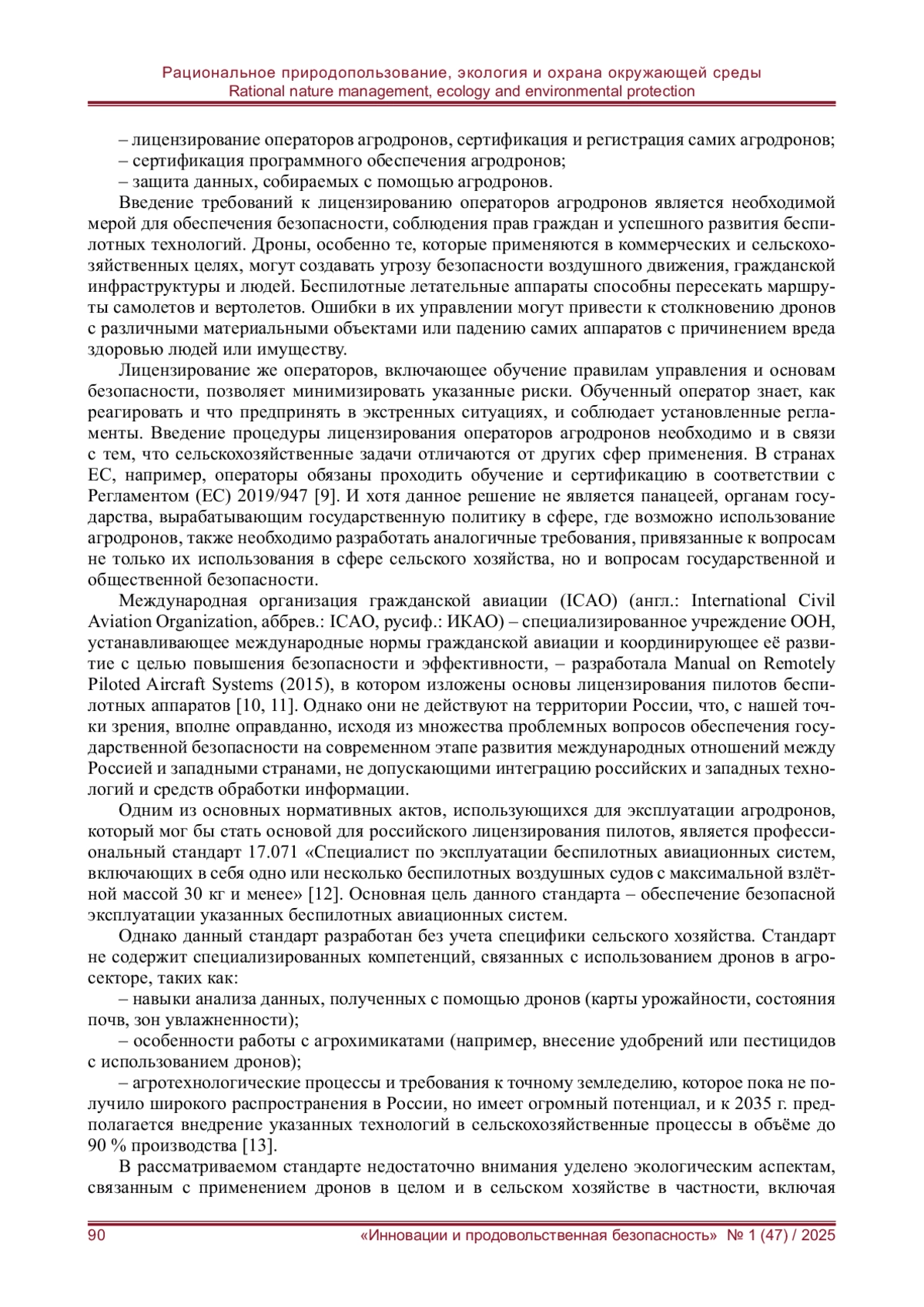 Рациональное природопользование, экология и охрана окружающей среды
Rational nature management, ecology and environmental protection

– лицензирование операторов агродронов, сертификация и регистрация самих агродронов;
– сертификация программного обеспечения агродронов;
– защита данных, собираемых с помощью агродронов.

Введение требований к лицензированию операторов агродронов является необходимой мерой для обеспечения безопасности, соблюдения прав граждан и успешного развития беспилотных технологий. Дроны, особенно те, которые применяются в коммерческих и сельскохозяйственных целях, могут создавать угрозу безопасности воздушного движения, гражданской инфраструктуры и людей. Беспилотные летательные аппараты способны пересекать маршруты самолетов и вертолетов. Ошибки в их управлении могут привести к столкновению дронов с различными материальными объектами или падению самих аппаратов с причинением вреда здоровью людей или имуществу.

Лицензирование же операторов, включающее обучение правилам управления и основам безопасности, позволяет минимизировать указанные риски. Обученный оператор знает, как реагировать и что предпринять в экстренных ситуациях, и соблюдает установленные регламенты. Введение процедуры лицензирования операторов агродронов необходимо и в связи с тем, что сельскохозяйственные задачи отличаются от других сфер применения. В странах ЕС, например, операторы обязаны проходить обучение и сертификацию в соответствии с Регламентом (ЕС) 2019/947 [9]. И хотя данное решение не является панацеей, органам государства, вырабатывающим государственную политику в сфере, где возможно использование агродронов, также необходимо разработать аналогичные требования, привязанные к вопросам не только их использования в сфере сельского хозяйства, но и вопросам государственной и общественной безопасности.

Международная организация гражданской авиации (ICAO) (англ.: International Civil Aviation Organization, аббрев.: ICAO, русиф.: ИКАО) – специализированное учреждение ООН, устанавливающее международные нормы гражданской авиации и координирующее её развитие с целью повышения безопасности и эффективности, – разработала Manual on Remotely Piloted Aircraft Systems (2015), в котором изложены основы лицензирования пилотов беспилотных аппаратов [10, 11]. Однако они не действуют на территории России, что, с нашей точки зрения, вполне оправданно, исходя из множества проблемных вопросов обеспечения государственной безопасности на современном этапе развития международных отношений между Россией и западными странами, не допускающими интеграцию российских и западных технологий и средств обработки информации.

Одним из основных нормативных актов, использующихся для эксплуатации агродронов, который мог бы стать основой для российского лицензирования пилотов, является профессиональный стандарт 17.071 «Специалист по эксплуатации беспилотных авиационных систем, включающих в себя одно или несколько беспилотных воздушных судов с максимальной взлётной массой 30 кг и менее» [12]. Основная цель данного стандарта – обеспечение безопасной эксплуатации указанных беспилотных авиационных систем.

Однако данный стандарт разработан без учета специфики сельского хозяйства. Стандарт не содержит специализированных компетенций, связанных с использованием дронов в агросекторе, таких как:
– навыки анализа данных, полученных с помощью дронов (карты урожайности, состояния почв, зон увлажненности);
– особенности работы с агрохимикатами (например, внесение удобрений или пестицидов с использованием дронов);
– агротехнологические процессы и требования к точному земледелию, которое пока не получило широкого распространения в России, но имеет огромный потенциал, и к 2035 г. предполагается внедрение указанных технологий в сельскохозяйственные процессы в объёме до 90 % производства [13].

В рассматриваемом стандарте недостаточно внимания уделено экологическим аспектам, связанным с применением дронов в целом и в сельском хозяйстве в частности, включая

90 «Инновации и продовольственная безопасность» № 1 (47) / 2025